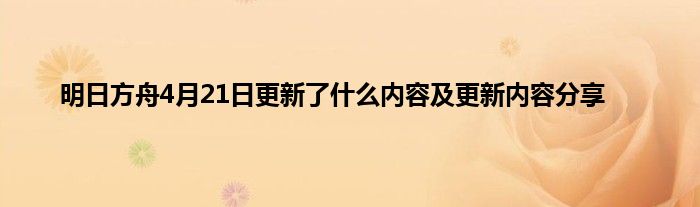 明日方舟4月21日更新了什么内容及更新内容分享